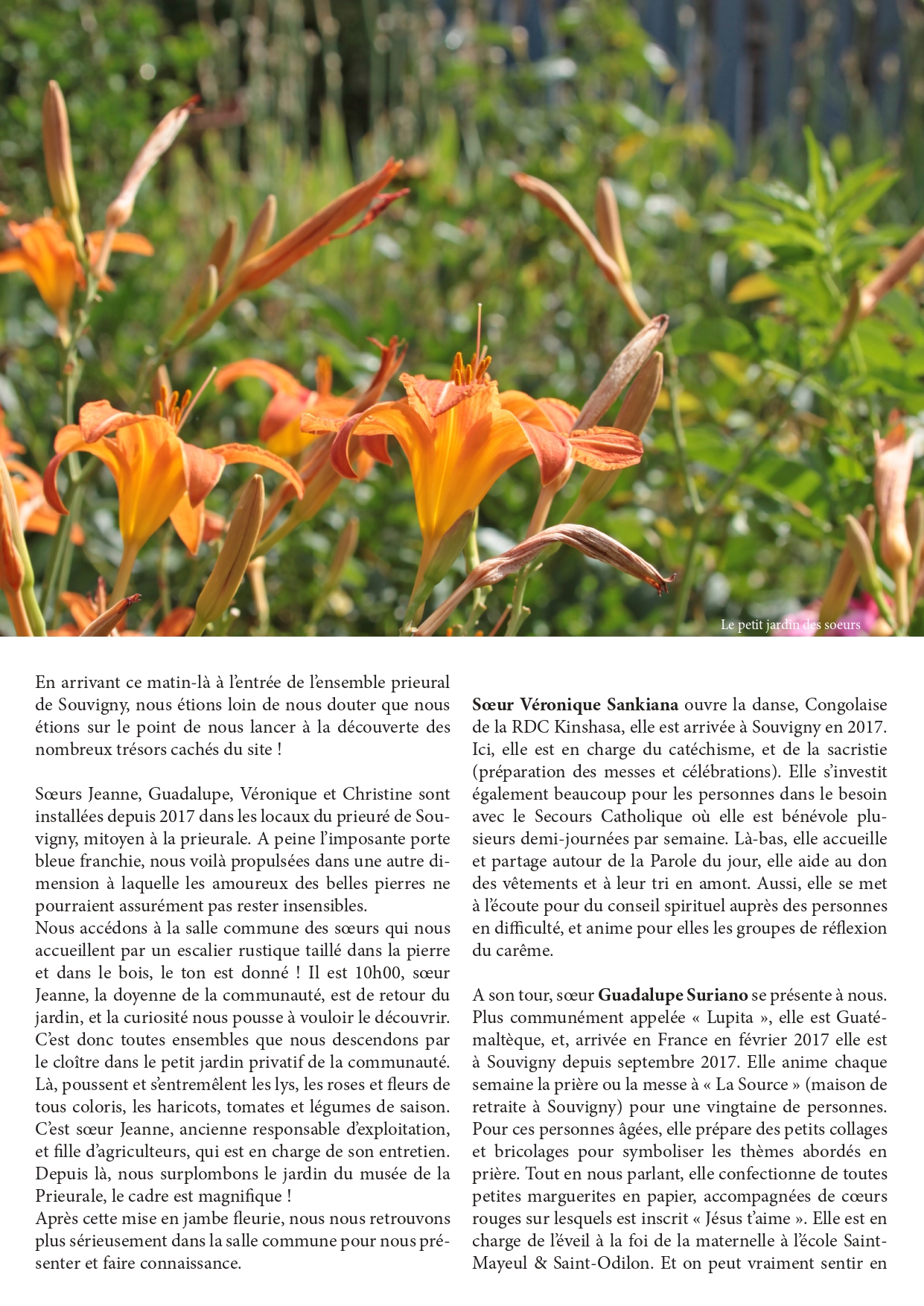 Le petit jardin des soeurs

En arrivant ce matin-là à l'entrée de l'ensemble prieural de Souvigny, nous étions loin de nous douter que nous étions sur le point de nous lancer à la découverte des nombreux trésors cachés du site !

Sœurs Jeanne, Guadalupe, Véronique et Christine sont installées depuis 2017 dans les locaux du prieuré de Souvigny, mitoyen à la prieurale. A peine l'imposante porte bleue franchie, nous voilà propulsées dans une autre dimension à laquelle les amoureux des belles pierres ne pourraient assurément pas rester insensibles.
Nous accédons à la salle commune des sœurs qui nous accueillent par un escalier rustique taillé dans la pierre et dans le bois, le ton est donné ! Il est 10h00, sœur Jeanne, la doyenne de la communauté, est de retour du jardin, et la curiosité nous pousse à vouloir le découvrir. C'est donc toutes ensembles que nous descendons par le cloître dans le petit jardin privatif de la communauté. Là, poussent et s'entremêlent les lys, les roses et fleurs de tous coloris, les haricots, tomates et légumes de saison. C'est sœur Jeanne, ancienne responsable d'exploitation, et fille d'agriculteurs, qui est en charge de son entretien. Depuis là, nous surplombons le jardin du musée de la Prieurale, le cadre est magnifique !
Après cette mise en jambe fleurie, nous nous retrouvons plus sérieusement dans la salle commune pour nous présenter et faire connaissance.

Sœur Véronique Sankiana ouvre la danse, Congolaise de la RDC Kinshasa, elle est arrivée à Souvigny en 2017. Ici, elle est en charge du catéchisme, et de la sacristie (préparation des messes et célébrations). Elle s'investit également beaucoup pour les personnes dans le besoin avec le Secours Catholique où elle est bénévole plusieurs demi-journées par semaine. Là-bas, elle accueille et partage autour de la Parole du jour, elle aide au don des vêtements et à leur tri en amont. Aussi, elle se met à l'écoute pour du conseil spirituel auprès des personnes en difficulté, et anime pour elles les groupes de réflexion du carême.

A son tour, sœur Guadalupe Suriano se présente à nous. Plus communément appelée « Lupita », elle est Guatémaltèque, et, arrivée en France en février 2017 elle est à Souvigny depuis septembre 2017. Elle anime chaque semaine la prière ou la messe à « La Source » (maison de retraite à Souvigny) pour une vingtaine de personnes. Pour ces personnes âgées, elle prépare des petits collages et bricolages pour symboliser les thèmes abordés en prière. Tout en nous parlant, elle confectionne de toutes petites marguerites en papier, accompagnées de cœurs rouges sur lesquels est inscrit « Jésus t'aime ». Elle est en charge de l'éveil à la foi de la maternelle à l'école Saint-Mayeul & Saint-Odilon. Et on peut vraiment sentir en